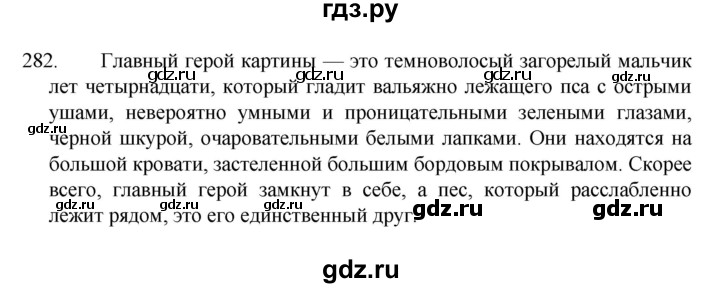 гдз.ру

282. Главный герой картины — это темноволосый загорелый мальчик лет четырнадцати, который гладит вальяжно лежащего пса с острыми ушами, невероятно умными и проницательными зелеными глазами, черной шкурой, очаровательными белыми лапками. Они находятся на большой кровати, застеленной большим бордовым покрывалом. Скорее всего, главный герой замкнут в себе, а пес, который расслабленно лежит рядом, это его единственный друг.

gdz.ru gdz.ru gdz.ru gdz.ru gdz.ru gdz.ru gdz.ru gdz.ru gdz.ru gdz.ru

gdz.ru